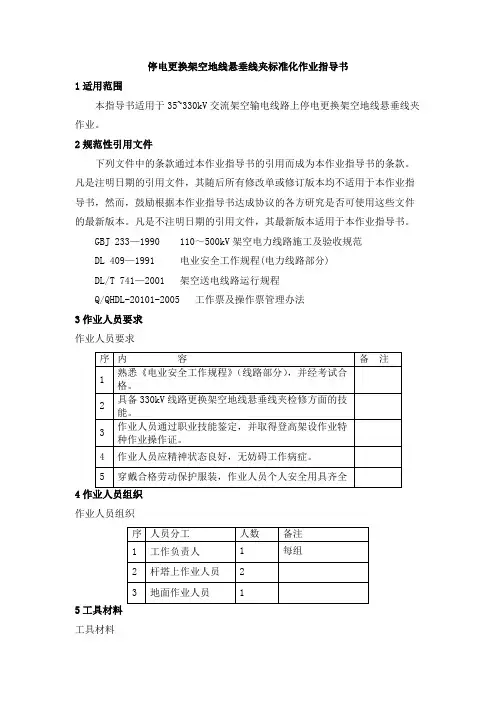 停电更换架空地线悬垂线夹标准化作业指导书

1 适用范围

本指导书适用于 35~330kV 交流架空输电线路上停电更换架空地线悬垂线夹作业。

2 规范性引用文件

下列文件中的条款通过本作业指导书的引用而成为本作业指导书的条款。凡是注明日期的引用文件，其随后所有修改单或修订版本均不适用于本作业指导书，然而，鼓励根据本作业指导书达成协议的各方研究是否可使用这些文件的最新版本。凡是不注明日期的引用文件，其最新版本适用于本作业指导书。

GBJ 233—1990　110～500kV 架空电力线路施工及验收规范

DL 409—1991　电业安全工作规程(电力线路部分)

DL/T 741—2001　架空送电线路运行规程

Q/QHDL-20101-2005　工作票及操作票管理办法

3 作业人员要求

作业人员要求

| 序 | 内　容 | 备　注 |
|---|---|---|
| 1 | 熟悉《电业安全工作规程》(线路部分)，并经考试合格。 | |
| 2 | 具备 330kV 线路更换架空地线悬垂线夹检修方面的技能。 | |
| 3 | 作业人员通过职业技能鉴定，并取得登高架设作业特种作业操作证。 | |
| 4 | 作业人员应精神状态良好，无妨碍工作病症。 | |
| 5 | 穿戴合格劳动保护服装，作业人员个人安全用具齐全 | |

4 作业人员组织

作业人员组织

| 序 | 人员分工 | 人数 | 备注 |
|---|---|---|---|
| 1 | 工作负责人 | 1 | 每组 |
| 2 | 杆塔上作业人员 | 2 | |
| 3 | 地面作业人员 | 1 | |

5 工具材料

工具材料